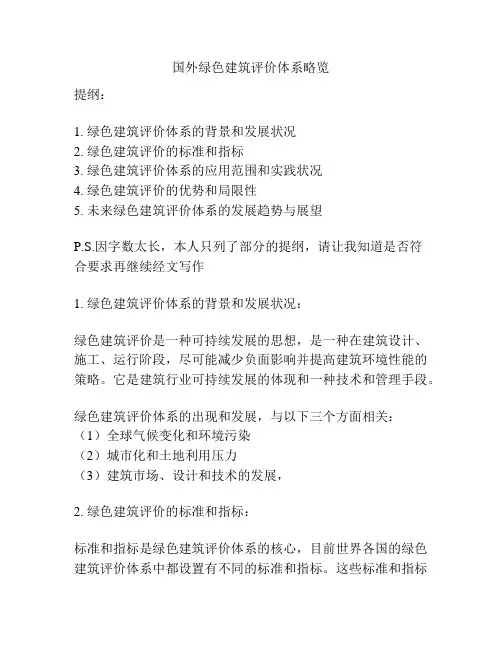 国外绿色建筑评价体系略览

提纲：

1. 绿色建筑评价体系的背景和发展状况
2. 绿色建筑评价的标准和指标
3. 绿色建筑评价体系的应用范围和实践状况
4. 绿色建筑评价的优势和局限性
5. 未来绿色建筑评价体系的发展趋势与展望

P.S.因字数太长，本人只列了部分的提纲，请让我知道是否符合要求再继续经文写作

1. 绿色建筑评价体系的背景和发展状况：

绿色建筑评价是一种可持续发展的思想，是一种在建筑设计、施工、运行阶段，尽可能减少负面影响并提高建筑环境性能的策略。它是建筑行业可持续发展的体现和一种技术和管理手段。

绿色建筑评价体系的出现和发展，与以下三个方面相关：
（1）全球气候变化和环境污染
（2）城市化和土地利用压力
（3）建筑市场、设计和技术的发展，

2. 绿色建筑评价的标准和指标：

标准和指标是绿色建筑评价体系的核心，目前世界各国的绿色建筑评价体系中都设置有不同的标准和指标。这些标准和指标